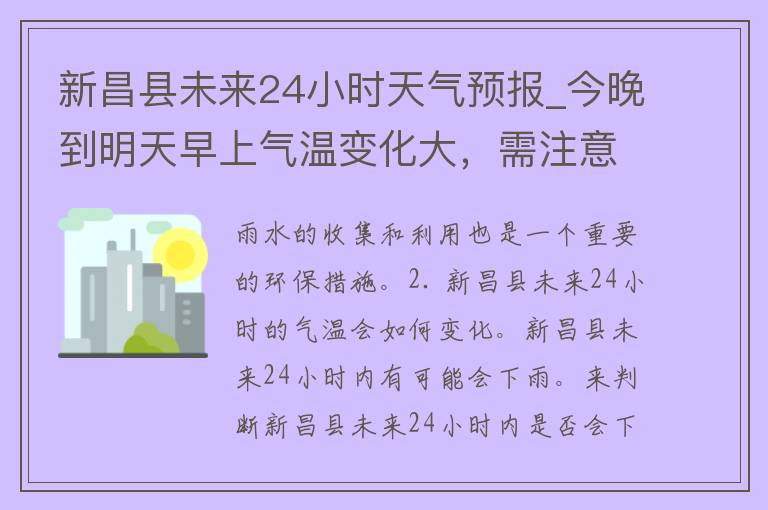 新昌县未来24小时天气预报_今晚到明天早上气温变化大，需注意

雨水的收集和利用也是一个重要的环保措施。2. 新昌县未来24小时的气温会如何变化。新昌县未来24小时内有可能会下雨。来判断新昌县未来24小时内是否会下